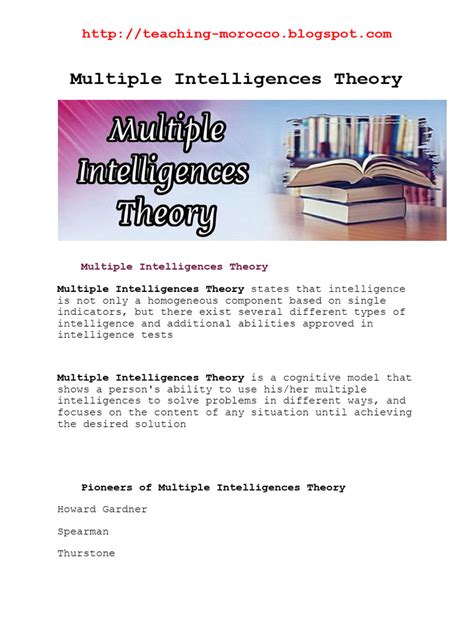 http://teaching-morocco.blogspot.com

Multiple Intelligences Theory

Multiple Intelligences Theory

Multiple Intelligences Theory

Multiple Intelligences Theory states that intelligence is not only a homogeneous component based on single indicators, but there exist several different types of intelligence and additional abilities approved in intelligence tests

Multiple Intelligences Theory is a cognitive model that shows a person's ability to use his/her multiple intelligences to solve problems in different ways, and focuses on the content of any situation until achieving the desired solution

Pioneers of Multiple Intelligences Theory

Howard Gardner

Spearman

Thurstone